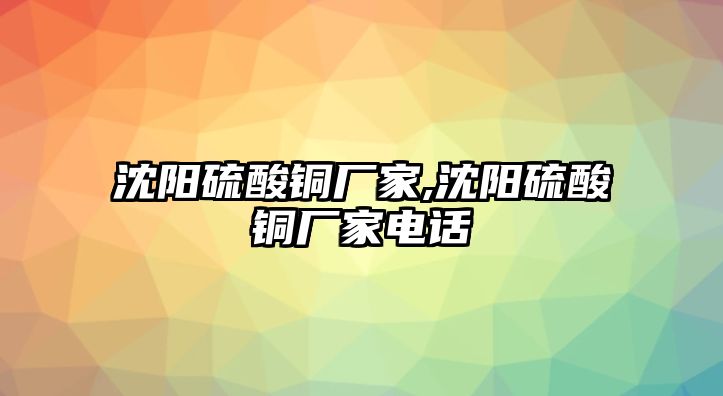 沈阳硫酸铜厂家,沈阳硫酸铜厂家电话